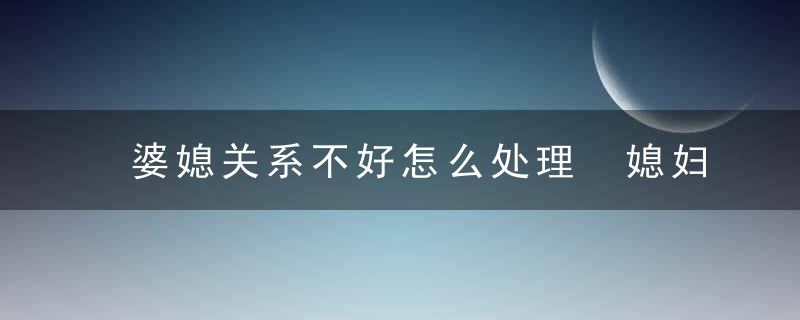 婆媳关系不好怎么处理 媳妇